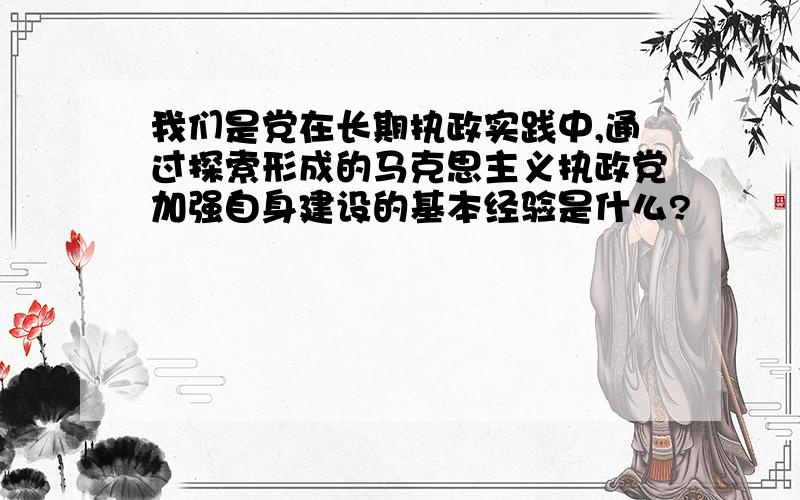 我们是党在长期执政实践中,通过探索形成的马克思主义执政党加强自身建设的基本经验是什么?